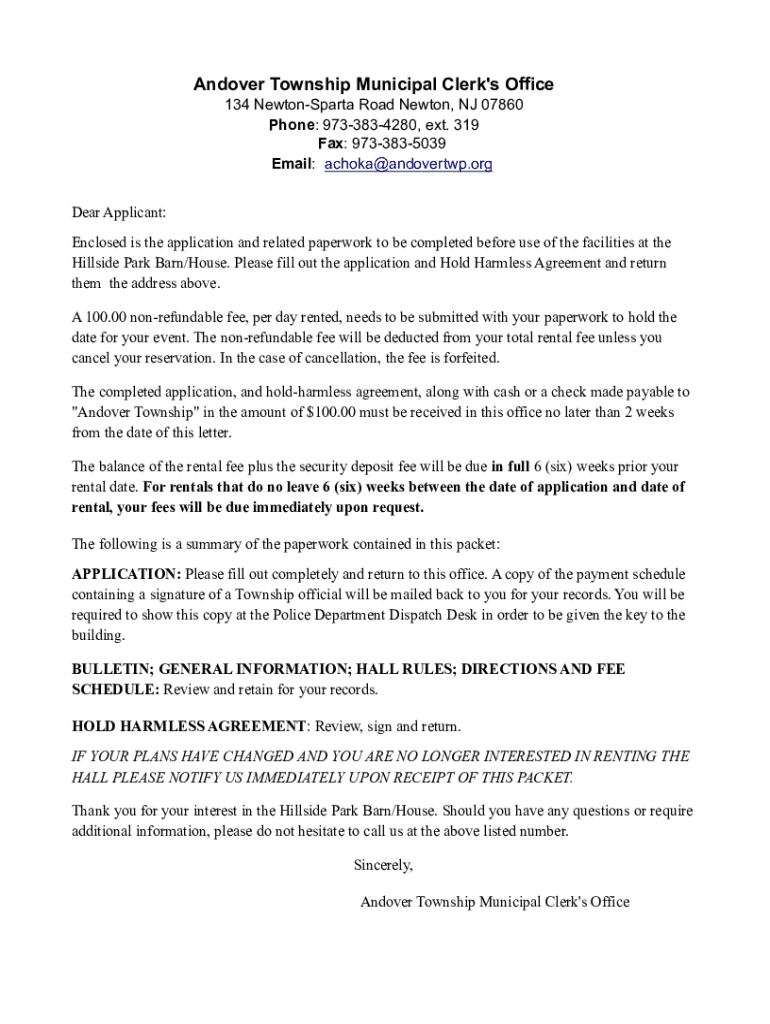 Andover Township Municipal Clerk's Office
134 Newton-Sparta Road Newton, NJ 07860
Phone: 973-383-4280, ext. 319
Fax: 973-383-5039
Email: achoka@andovertwp.org

Dear Applicant:

Enclosed is the application and related paperwork to be completed before use of the facilities at the Hillside Park Barn/House. Please fill out the application and Hold Harmless Agreement and return them the address above.

A 100.00 non-refundable fee, per day rented, needs to be submitted with your paperwork to hold the date for your event. The non-refundable fee will be deducted from your total rental fee unless you cancel your reservation. In the case of cancellation, the fee is forfeited.

The completed application, and hold-harmless agreement, along with cash or a check made payable to "Andover Township" in the amount of $100.00 must be received in this office no later than 2 weeks from the date of this letter.

The balance of the rental fee plus the security deposit fee will be due in full 6 (six) weeks prior your rental date. For rentals that do no leave 6 (six) weeks between the date of application and date of rental, your fees will be due immediately upon request.

The following is a summary of the paperwork contained in this packet:

APPLICATION: Please fill out completely and return to this office. A copy of the payment schedule containing a signature of a Township official will be mailed back to you for your records. You will be required to show this copy at the Police Department Dispatch Desk in order to be given the key to the building.

BULLETIN; GENERAL INFORMATION; HALL RULES; DIRECTIONS AND FEE SCHEDULE: Review and retain for your records.

HOLD HARMLESS AGREEMENT: Review, sign and return.

IF YOUR PLANS HAVE CHANGED AND YOU ARE NO LONGER INTERESTED IN RENTING THE HALL PLEASE NOTIFY US IMMEDIATELY UPON RECEIPT OF THIS PACKET.

Thank you for your interest in the Hillside Park Barn/House. Should you have any questions or require additional information, please do not hesitate to call us at the above listed number.

Sincerely,

Andover Township Municipal Clerk's Office